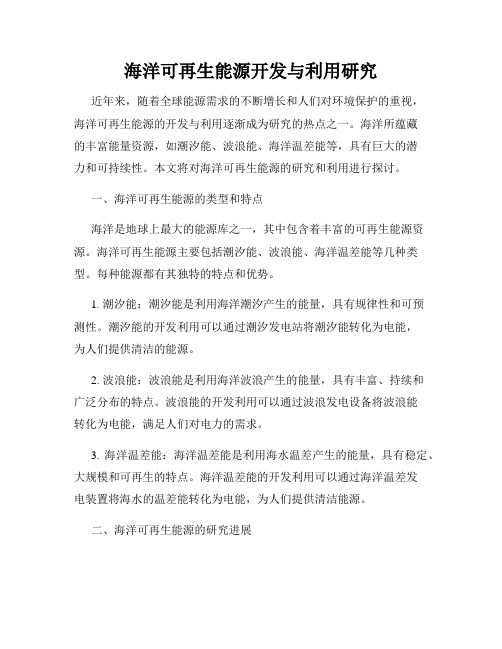 海洋可再生能源开发与利用研究

近年来，随着全球能源需求的不断增长和人们对环境保护的重视，海洋可再生能源的开发与利用逐渐成为研究的热点之一。海洋所蕴藏的丰富能量资源，如潮汐能、波浪能、海洋温差能等，具有巨大的潜力和可持续性。本文将对海洋可再生能源的研究和利用进行探讨。

一、海洋可再生能源的类型和特点

海洋是地球上最大的能源库之一，其中包含着丰富的可再生能源资源。海洋可再生能源主要包括潮汐能、波浪能、海洋温差能等几种类型。每种能源都有其独特的特点和优势。

1. 潮汐能：潮汐能是利用海洋潮汐产生的能量，具有规律性和可预测性。潮汐能的开发利用可以通过潮汐发电站将潮汐能转化为电能，为人们提供清洁的能源。

2. 波浪能：波浪能是利用海洋波浪产生的能量，具有丰富、持续和广泛分布的特点。波浪能的开发利用可以通过波浪发电设备将波浪能转化为电能，满足人们对电力的需求。

3. 海洋温差能：海洋温差能是利用海水温差产生的能量，具有稳定、大规模和可再生的特点。海洋温差能的开发利用可以通过海洋温差发电装置将海水的温差能转化为电能，为人们提供清洁能源。

二、海洋可再生能源的研究进展